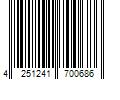 4 251241 700686